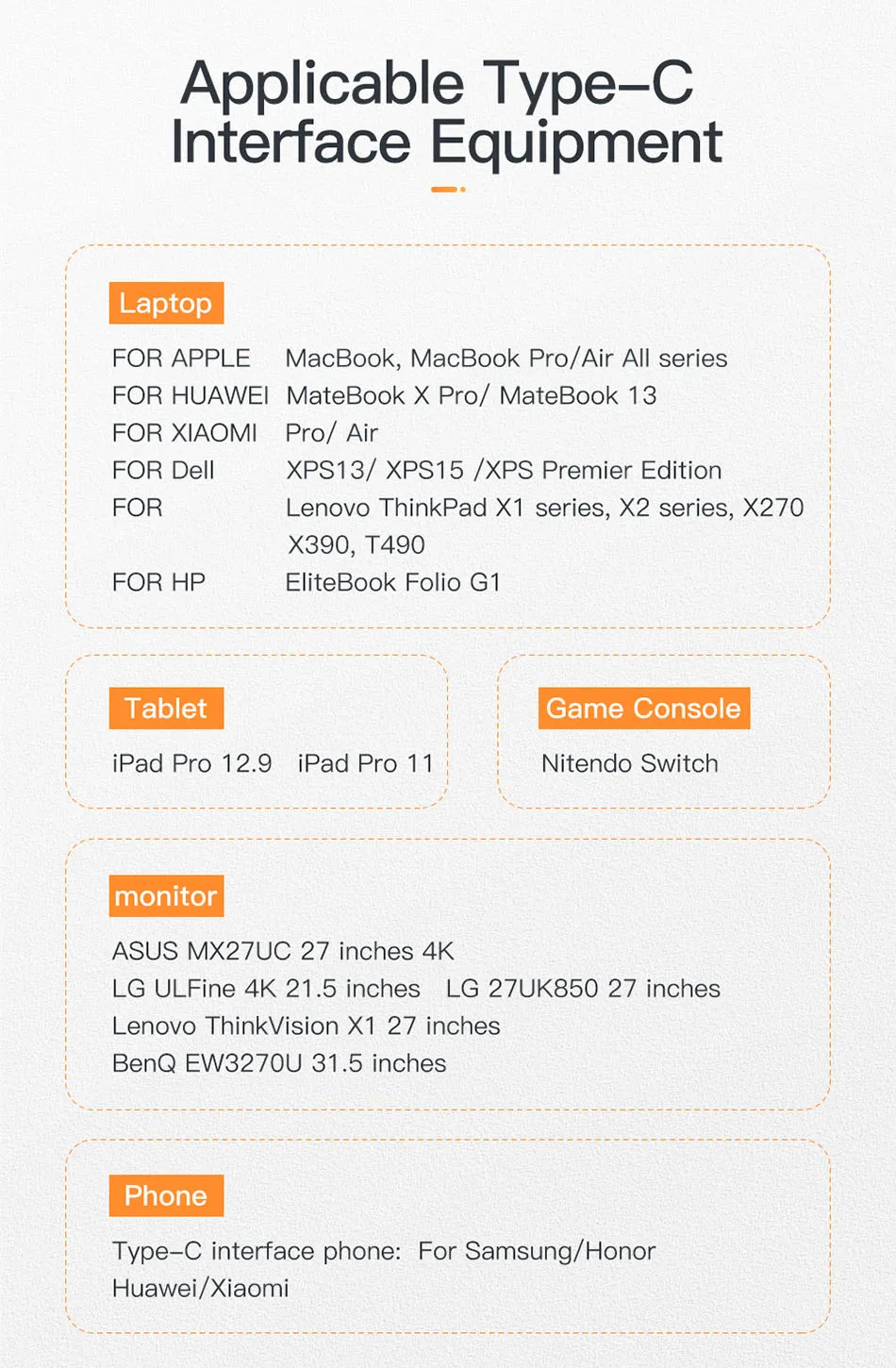 Applicable Type-C Interface Equipment

Laptop

FOR APPLE MacBook, MacBook Pro/Air All series
FOR HUAWEI MateBook X Pro/ MateBook 13
FOR XIAOMI Pro/ Air
FOR Dell XPS13/ XPS15 /XPS Premier Edition
FOR Lenovo ThinkPad X1 series, X2 series, X270 X390, T490
FOR HP EliteBook Folio G1

Tablet

iPad Pro 12.9 iPad Pro 11

Game Console

Nitendo Switch

monitor

ASUS MX27UC 27 inches 4K
LG ULFine 4K 21.5 inches LG 27UK850 27 inches
Lenovo ThinkVision X1 27 inches
BenQ EW3270U 31.5 inches

Phone

Type-C interface phone: For Samsung/Honor Huawei/Xiaomi